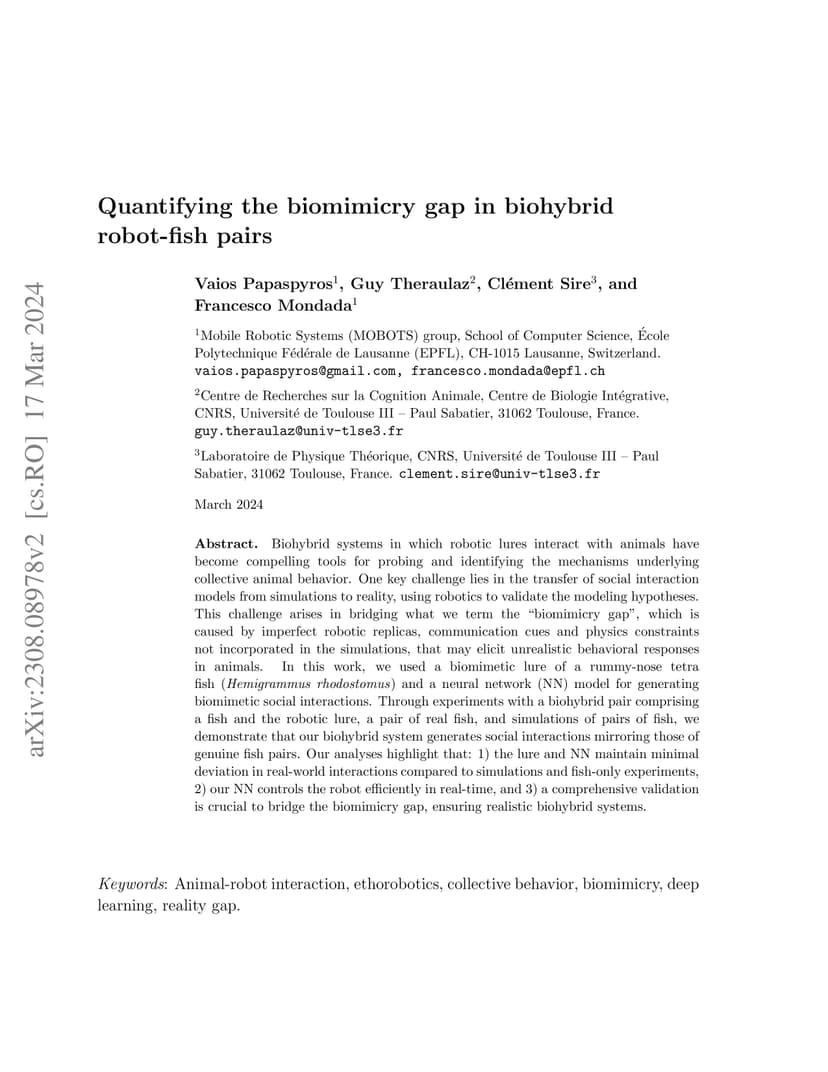 arXiv:2308.08978v2 [cs.RO] 17 Mar 2024

Quantifying the biomimicry gap in biohybrid robot-fish pairs

Vaios Papaspyros$^1$, Guy Theraulaz$^2$, Clément Sire$^3$, and Francesco Mondada$^1$

$^1$Mobile Robotic Systems (MOBOTS) group, School of Computer Science, École Polytechnique Fédérale de Lausanne (EPFL), CH-1015 Lausanne, Switzerland. vaios.papaspyros@gmail.com, francesco.mondada@epfl.ch

$^2$Centre de Recherches sur la Cognition Animale, Centre de Biologie Intégrative, CNRS, Université de Toulouse III – Paul Sabatier, 31062 Toulouse, France. guy.theraulaz@univ-tlse3.fr

$^3$Laboratoire de Physique Théorique, CNRS, Université de Toulouse III – Paul Sabatier, 31062 Toulouse, France. clement.sire@univ-tlse3.fr

March 2024

Abstract. Biohybrid systems in which robotic lures interact with animals have become compelling tools for probing and identifying the mechanisms underlying collective animal behavior. One key challenge lies in the transfer of social interaction models from simulations to reality, using robotics to validate the modeling hypotheses. This challenge arises in bridging what we term the "biomimicry gap", which is caused by imperfect robotic replicas, communication cues and physics constraints not incorporated in the simulations, that may elicit unrealistic behavioral responses in animals. In this work, we used a biomimetic lure of a rummy-nose tetra fish (Hemigrammus rhodostomus) and a neural network (NN) model for generating biomimetic social interactions. Through experiments with a biohybrid pair comprising a fish and the robotic lure, a pair of real fish, and simulations of pairs of fish, we demonstrate that our biohybrid system generates social interactions mirroring those of genuine fish pairs. Our analyses highlight that: 1) the lure and NN maintain minimal deviation in real-world interactions compared to simulations and fish-only experiments, 2) our NN controls the robot efficiently in real-time, and 3) a comprehensive validation is crucial to bridge the biomimicry gap, ensuring realistic biohybrid systems.

Keywords: Animal-robot interaction, ethorobotics, collective behavior, biomimicry, deep learning, reality gap.